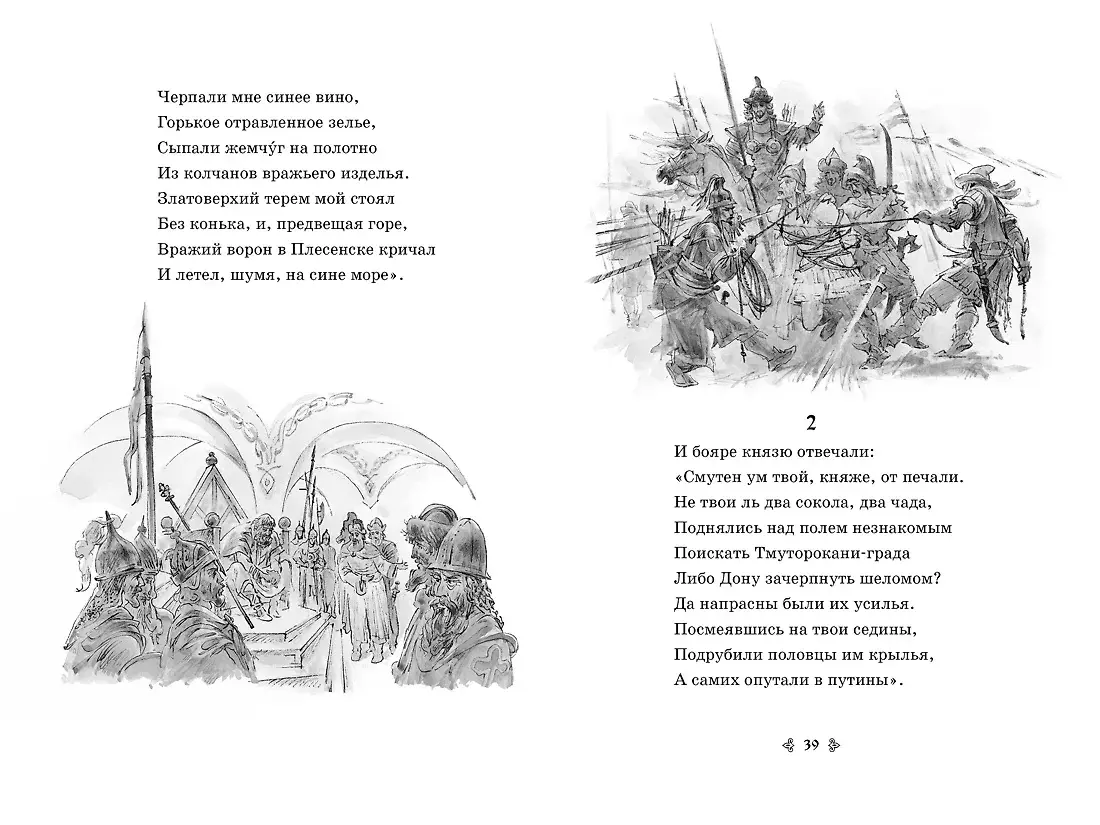 Черпали мне синее вино,
Горькое отравленное зелье,
Сыпали жемчу́г на полотно
Из колчанов вражьего изделья.
Златоверхий терем мой стоял
Без конька, и, предвещая горе,
Вражий ворон в Плесенске кричал
И летел, шумя, на сине море».

2

И бояре князю отвечали:
«Смутен ум твой, княже, от печали.
Не твои ль два сокола, два чада,
Поднялись над полем незнакомым
Поискать Тмуторокани-града
Либо Дону зачерпнуть шеломом?
Да напрасны были их усилья.
Посмеявшись на твои седины,
Подрубили половцы им крылья,
А самих опутали в путины».

39